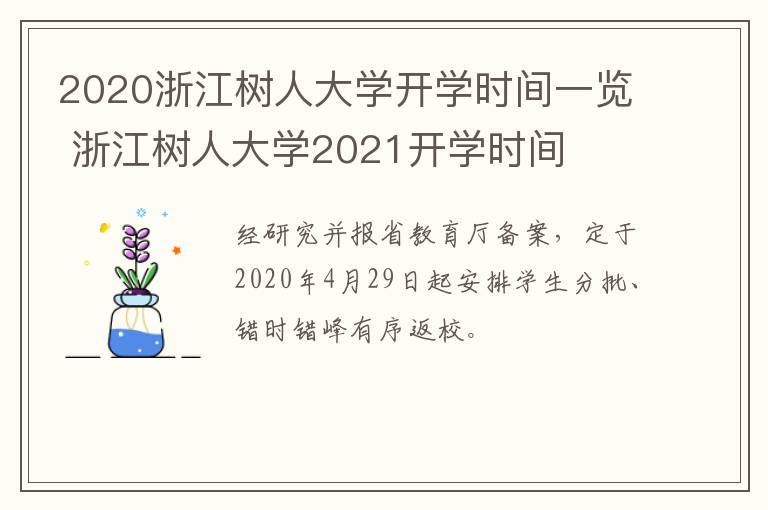 2020浙江树人大学开学时间一览 浙江树人大学2021开学时间

经研究并报省教育厅备案，定于2020年4月29日起安排学生分批、错时错峰有序返校。